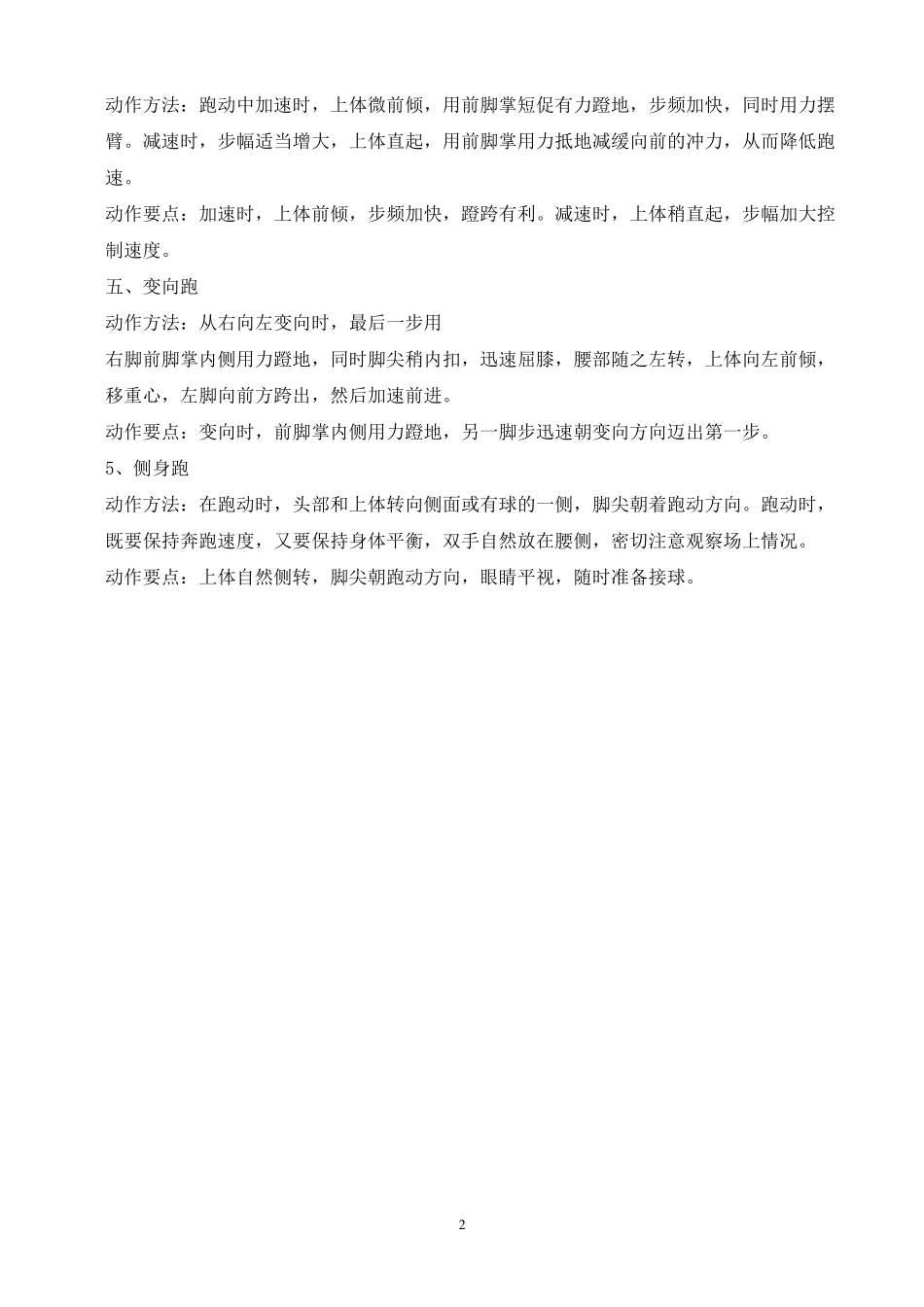 动作方法：跑动中加速时，上体微前倾，用前脚掌短促有力蹬地，步频加快，同时用力摆臂。减速时，步幅适当增大，上体直起，用前脚掌用力抵地减缓向前的冲力，从而降低跑速。

动作要点：加速时，上体前倾，步频加快，蹬跨有利。减速时，上体稍直起，步幅加大控制速度。

五、变向跑

动作方法：从右向左变向时，最后一步用

右脚前脚掌内侧用力蹬地，同时脚尖稍内扣，迅速屈膝，腰部随之左转，上体向左前倾，移重心，左脚向前方跨出，然后加速前进。

动作要点：变向时，前脚掌内侧用力蹬地，另一脚步迅速朝变向方向迈出第一步。

5、侧身跑

动作方法：在跑动时，头部和上体转向侧面或有球的一侧，脚尖朝着跑动方向。跑动时，既要保持奔跑速度，又要保持身体平衡，双手自然放在腰侧，密切注意观察场上情况。

动作要点：上体自然侧转，脚尖朝跑动方向，眼睛平视，随时准备接球。

2